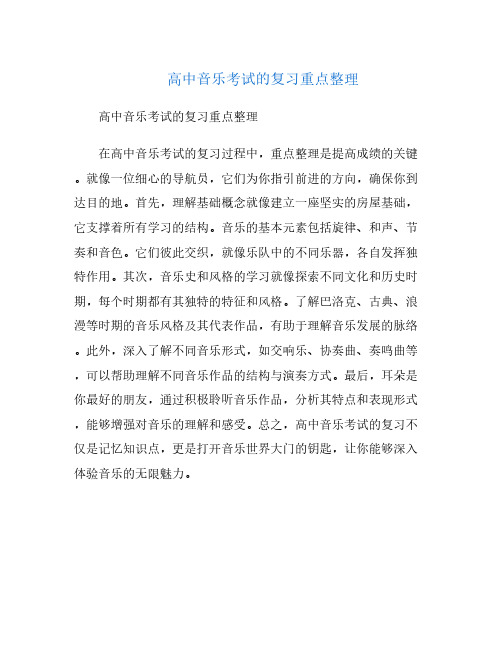 高中音乐考试的复习重点整理

高中音乐考试的复习重点整理

在高中音乐考试的复习过程中，重点整理是提高成绩的关键。就像一位细心的导航员，它们为你指引前进的方向，确保你到达目的地。首先，理解基础概念就像建立一座坚实的房屋基础，它支撑着所有学习的结构。音乐的基本元素包括旋律、和声、节奏和音色。它们彼此交织，就像乐队中的不同乐器，各自发挥独特作用。其次，音乐史和风格的学习就像探索不同文化和历史时期，每个时期都有其独特的特征和风格。了解巴洛克、古典、浪漫等时期的音乐风格及其代表作品，有助于理解音乐发展的脉络。此外，深入了解不同音乐形式，如交响乐、协奏曲、奏鸣曲等，可以帮助理解不同音乐作品的结构与演奏方式。最后，耳朵是你最好的朋友，通过积极聆听音乐作品，分析其特点和表现形式，能够增强对音乐的理解和感受。总之，高中音乐考试的复习不仅是记忆知识点，更是打开音乐世界大门的钥匙，让你能够深入体验音乐的无限魅力。